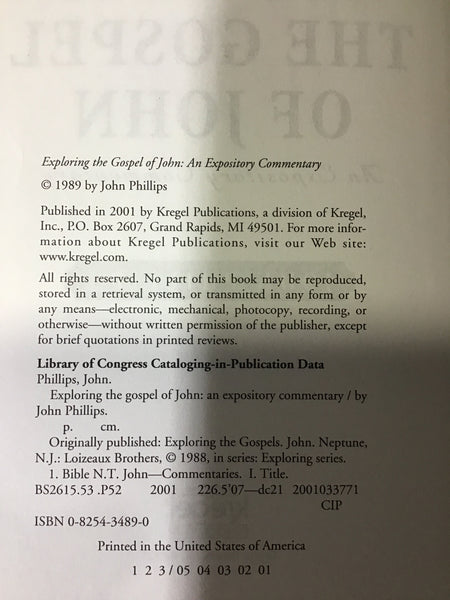 Exploring the Gospel of John: An Expository Commentary

© 1989 by John Phillips

Published in 2001 by Kregel Publications, a division of Kregel, Inc., P.O. Box 2607, Grand Rapids, MI 49501. For more information about Kregel Publications, visit our Web site: www.kregel.com.

All rights reserved. No part of this book may be reproduced, stored in a retrieval system, or transmitted in any form or by any means—electronic, mechanical, photocopy, recording, or otherwise—without written permission of the publisher, except for brief quotations in printed reviews.

Library of Congress Cataloging-in-Publication Data
Phillips, John.
Exploring the gospel of John: an expository commentary / by John Phillips.
p. cm.
Originally published: Exploring the Gospels. John. Neptune, N.J.: Loizeaux Brothers, © 1988, in series: Exploring series.
1. Bible N.T. John—Commentaries. I. Title.
BS2615.53 .P52 2001 226.5'07—dc21 2001033771
CIP

ISBN 0-8254-3489-0

Printed in the United States of America

1 2 3 / 05 04 03 02 01